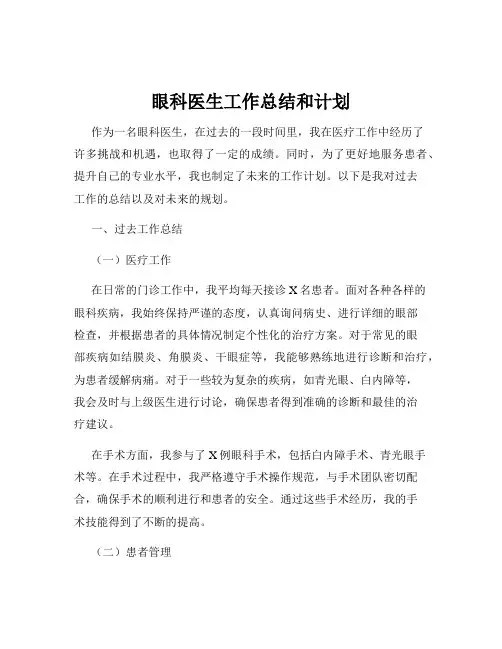 眼科医生工作总结和计划

作为一名眼科医生，在过去的一段时间里，我在医疗工作中经历了许多挑战和机遇，也取得了一定的成绩。同时，为了更好地服务患者、提升自己的专业水平，我也制定了未来的工作计划。以下是我对过去工作的总结以及对未来的规划。

一、过去工作总结

（一）医疗工作

在日常的门诊工作中，我平均每天接诊 X 名患者。面对各种各样的眼科疾病，我始终保持严谨的态度，认真询问病史、进行详细的眼部检查，并根据患者的具体情况制定个性化的治疗方案。对于常见的眼部疾病如结膜炎、角膜炎、干眼症等，我能够熟练地进行诊断和治疗，为患者缓解病痛。对于一些较为复杂的疾病，如青光眼、白内障等，我会及时与上级医生进行讨论，确保患者得到准确的诊断和最佳的治疗建议。

在手术方面，我参与了 X 例眼科手术，包括白内障手术、青光眼手术等。在手术过程中，我严格遵守手术操作规范，与手术团队密切配合，确保手术的顺利进行和患者的安全。通过这些手术经历，我的手术技能得到了不断的提高。

（二）患者管理